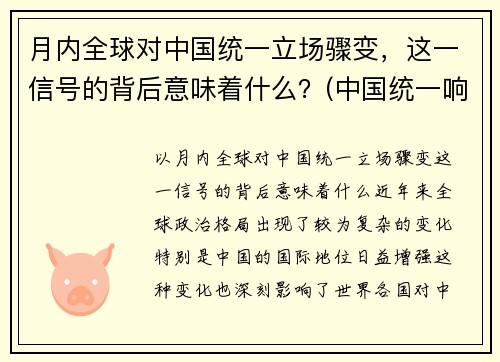 月内全球对中国统一立场骤变，这一信号的背后意味着什么？(中国统一响

以月内全球对中国统一立场骤变这一信号的背后意味着什么近年来全球政治格局出现了较为复杂的变化特别是中国的国际地位日益增强这种变化也深刻影响了世界各国对中